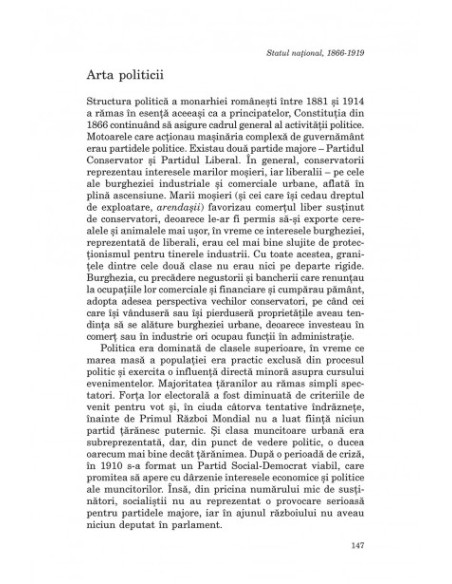 Statul național, 1866-1919

Arta politicii

Structura politică a monarhiei românești între 1881 și 1914 a rămas în esență aceeași ca a principatelor, Constituția din 1866 continuând să asigure cadrul general al activității politice. Motoarele care acționau mașinăria complexă de guvernământ erau partidele politice. Existau două partide majore – Partidul Conservator și Partidul Liberal. În general, conservatorii reprezentau interesele marilor moșieri, iar liberalii – pe cele ale burgheziei industriale și comerciale urbane, aflată în plină ascensiune. Marii moșieri (și cei care își cedau dreptul de exploatare, arendașii) favorizau comerțul liber susținut de conservatori, deoarece le-ar fi permis să-și exporte cerealele și animalele mai ușor, în vreme ce interesele burgheziei, reprezentată de liberali, erau cel mai bine slujite de protecționismul pentru tinerele industrii. Cu toate acestea, granițele dintre cele două clase nu erau nici pe departe rigide. Burghezia, cu precădere negustorii și bancherii care renunțau la ocupațiile lor comerciale și financiare și cumpărau pământ, adopta adesea perspectiva vechilor conservatori, pe când cei care își vânduseră sau își pierduseră proprietățile aveau tendința să se alăture burgheziei urbane, deoarece investeau în comerț sau în industrie ori ocupau funcții în administrație.

Politica era dominată de clasele superioare, în vreme ce marea masă a populației era practic exclusă din procesul politic și exercita o influență directă minoră asupra cursului evenimentelor. Majoritatea țăranilor au rămas simpli spectatori. Forța lor electorală a fost diminuată de criteriile de venit pentru vot și, în ciuda câtorva tentative îndrăznețe, înainte de Primul Război Mondial nu a luat ființă niciun partid țărănesc puternic. Și clasa muncitoare urbană era subreprezentată, dar, din punct de vedere politic, o ducea oarecum mai bine decât țărănimea. După o perioadă de criză, în 1910 s-a format un Partid Social-Democrat viabil, care promitea să apere cu dârzenie interesele economice și politice ale muncitorilor. Însă, din pricina numărului mic de susținători, socialiștii nu au reprezentat o provocare serioasă pentru partidele majore, iar în ajunul războiului nu aveau niciun deputat în parlament.

147